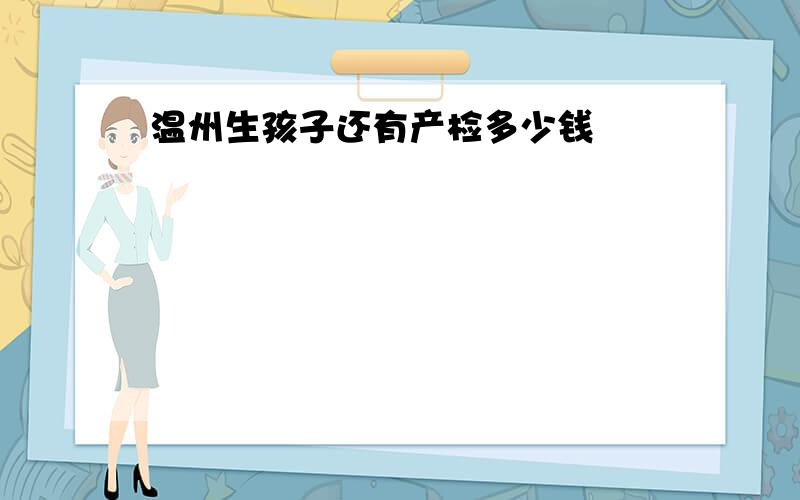 温州生孩子还有产检多少钱